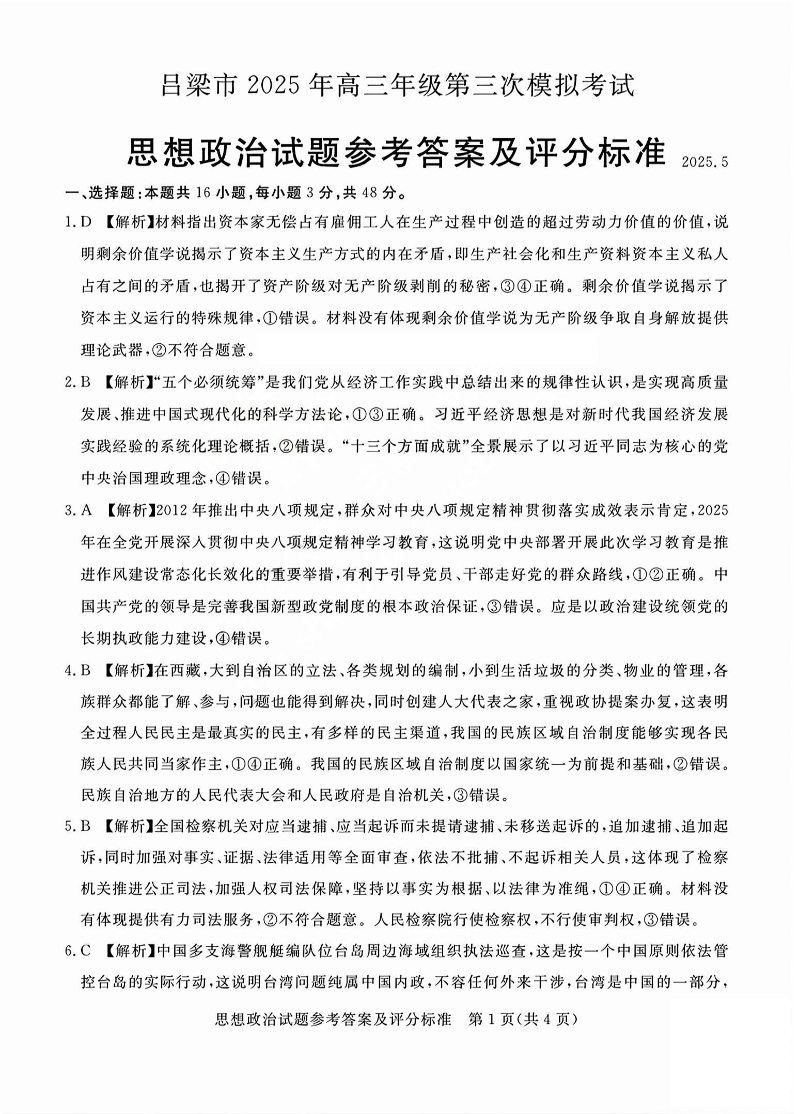 吕梁市 2025 年高三年级第三次模拟考试

思想政治试题参考答案及评分标准 2025.5

一、选择题：本题共 16 小题，每小题 3 分，共 48 分。

1. D 【解析】材料指出资本家无偿占有雇佣工人在生产过程中创造的超过劳动力价值的价值，说明剩余价值学说揭示了资本主义生产方式的内在矛盾，即生产社会化和生产资料资本主义私人占有之间的矛盾，也揭开了资产阶级对无产阶级剥削的秘密，③④正确。剩余价值学说揭示了资本主义运行的特殊规律，①错误。材料没有体现剩余价值学说为无产阶级争取自身解放提供理论武器，②不符合题意。

2. B 【解析】"五个必须统筹"是我们党从经济工作实践中总结出来的规律性认识，是实现高质量发展、推进中国式现代化的科学方法论，①③正确。习近平经济思想是对新时代我国经济发展实践经验的系统化理论概括，②错误。"十三个方面成就"全景展示了以习近平同志为核心的党中央治国理政理念，④错误。

3. A 【解析】2012 年推出中央八项规定，群众对中央八项规定精神贯彻落实成效表示肯定，2025 年在全党开展深入贯彻中央八项规定精神学习教育，这说明党中央部署开展此次学习教育是推进作风建设常态化长效化的重要举措，有利于引导党员、干部走好党的群众路线，①②正确。中国共产党的领导是完善我国新型政党制度的根本政治保证，③错误。应是以政治建设统领党的长期执政能力建设，④错误。

4. B 【解析】在西藏，大到自治区的立法、各类规划的编制，小到生活垃圾的分类、物业的管理，各族群众都能了解、参与，问题也能得到解决，同时创建人大代表之家，重视政协提案办复，这表明全过程人民民主是最真实的民主，有多样的民主渠道，我国的民族区域自治制度能够实现各民族人民共同当家作主，①④正确。我国的民族区域自治制度以国家统一为前提和基础，②错误。民族自治地方的人民代表大会和人民政府是自治机关，③错误。

5. B 【解析】全国检察机关对应当逮捕、应当起诉而未提请逮捕、未移送起诉的，追加逮捕、追加起诉，同时加强对事实、证据、法律适用等全面审查，依法不批捕、不起诉相关人员，这体现了检察机关推进公正司法，加强人权司法保障，坚持以事实为根据、以法律为准绳，①④正确。材料没有体现提供有力司法服务，②不符合题意。人民检察院行使检察权，不行使审判权，③错误。

6. C 【解析】中国多支海警舰艇编队位台岛周边海域组织执法巡查，这是按一个中国原则依法管控台岛的实际行动，这说明台湾问题纯属中国内政，不容任何外来干涉，台湾是中国的一部分，

思想政治试题参考答案及评分标准 第 1 页(共 4 页)